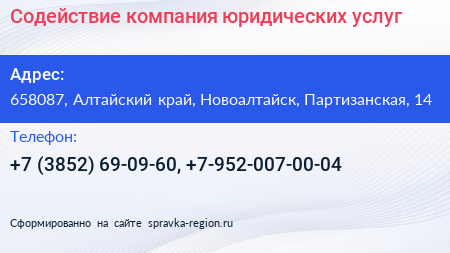 Содействие компания юридических услуг

Адрес:
658087, Алтайский край, Новоалтайск, Партизанская, 14

Телефон:
+7 (3852) 69-09-60, +7-952-007-00-04

Сформированно на сайте spravka-region.ru